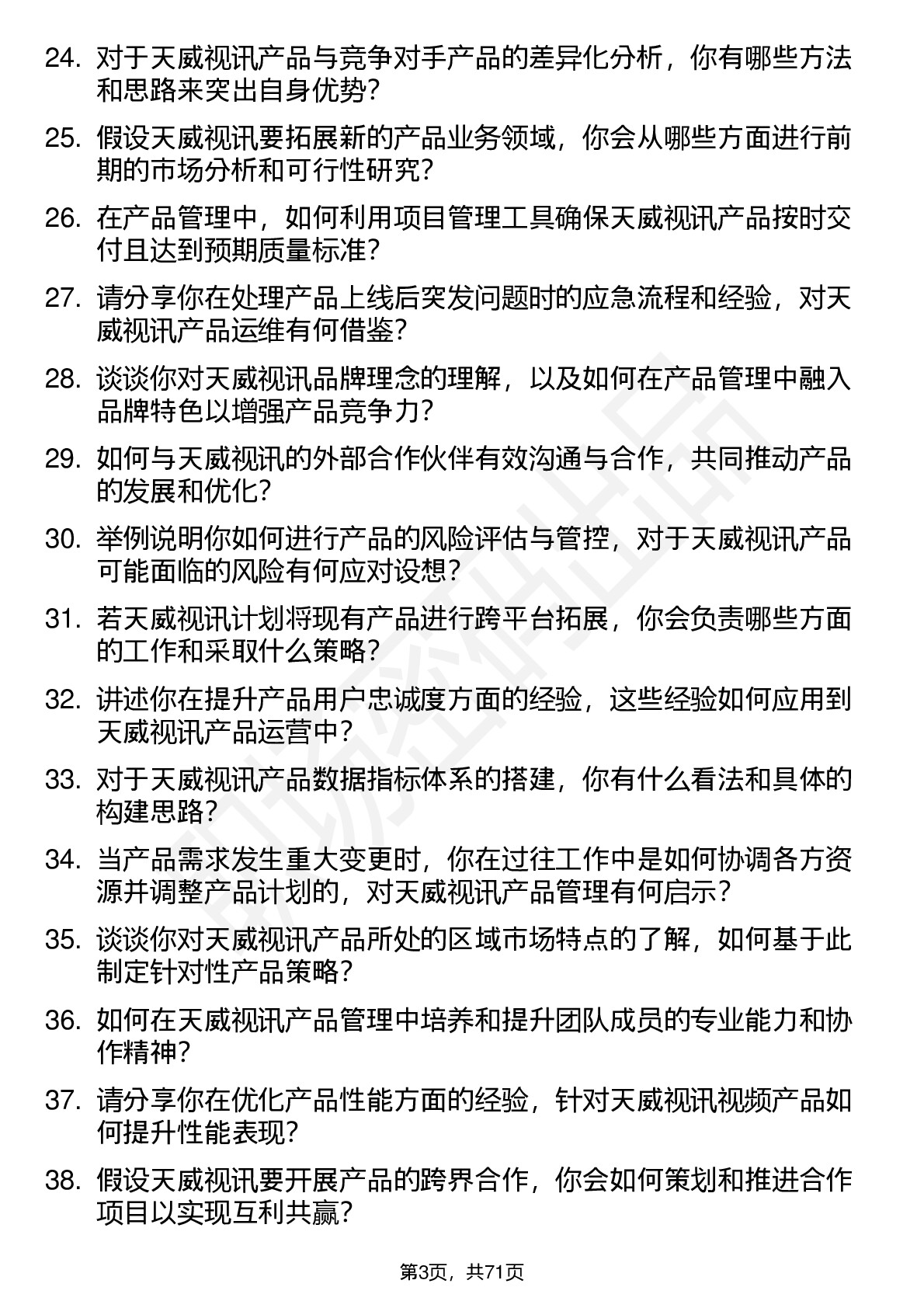 24. 对于天威视讯产品与竞争对手产品的差异化分析，你有哪些方法和思路来突出自身优势？

25. 假设天威视讯要拓展新的产品业务领域，你会从哪些方面进行前期的市场分析和可行性研究？

26. 在产品管理中，如何利用项目管理工具确保天威视讯产品按时交付且达到预期质量标准？

27. 请分享你在处理产品上线后突发问题时的应急流程和经验，对天威视讯产品运维有何借鉴？

28. 谈谈你对天威视讯品牌理念的理解，以及如何在产品管理中融入品牌特色以增强产品竞争力？

29. 如何与天威视讯的外部合作伙伴有效沟通与合作，共同推动产品的发展和优化？

30. 举例说明你如何进行产品的风险评估与管控，对于天威视讯产品可能面临的风险有何应对设想？

31. 若天威视讯计划将现有产品进行跨平台拓展，你会负责哪些方面的工作和采取什么策略？

32. 讲述你在提升产品用户忠诚度方面的经验，这些经验如何应用到天威视讯产品运营中？

33. 对于天威视讯产品数据指标体系的搭建，你有什么看法和具体的构建思路？

34. 当产品需求发生重大变更时，你在过往工作中是如何协调各方资源并调整产品计划的，对天威视讯产品管理有何启示？

35. 谈谈你对天威视讯产品所处的区域市场特点的了解，如何基于此制定针对性产品策略？

36. 如何在天威视讯产品管理中培养和提升团队成员的专业能力和协作精神？

37. 请分享你在优化产品性能方面的经验，针对天威视讯视频产品如何提升性能表现？

38. 假设天威视讯要开展产品的跨界合作，你会如何策划和推进合作项目以实现互利共赢？

第3页，共71页